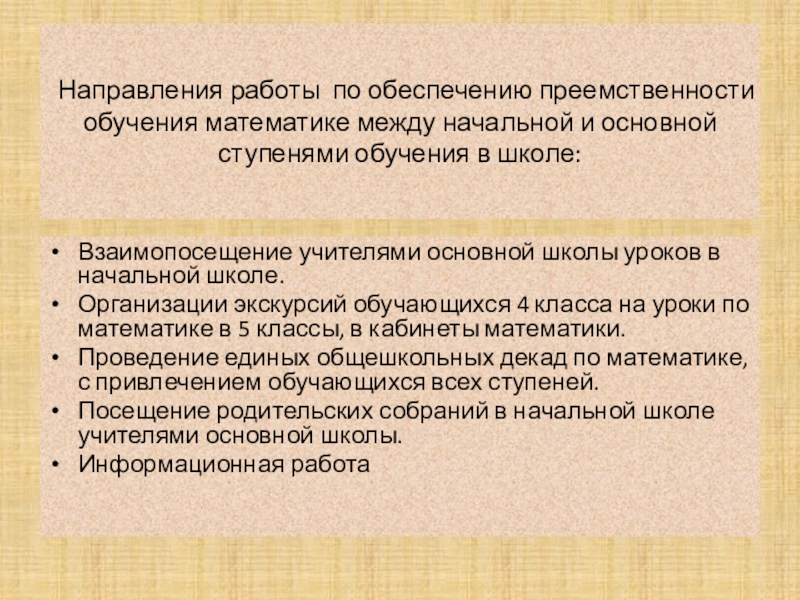 Направления работы по обеспечению преемственности обучения математике между начальной и основной ступенями обучения в школе:

• Взаимопосещение учителями основной школы уроков в начальной школе.
• Организации экскурсий обучающихся 4 класса на уроки по математике в 5 классы, в кабинеты математики.
• Проведение единых общешкольных декад по математике, с привлечением обучающихся всех ступеней.
• Посещение родительских собраний в начальной школе учителями основной школы.
• Информационная работа